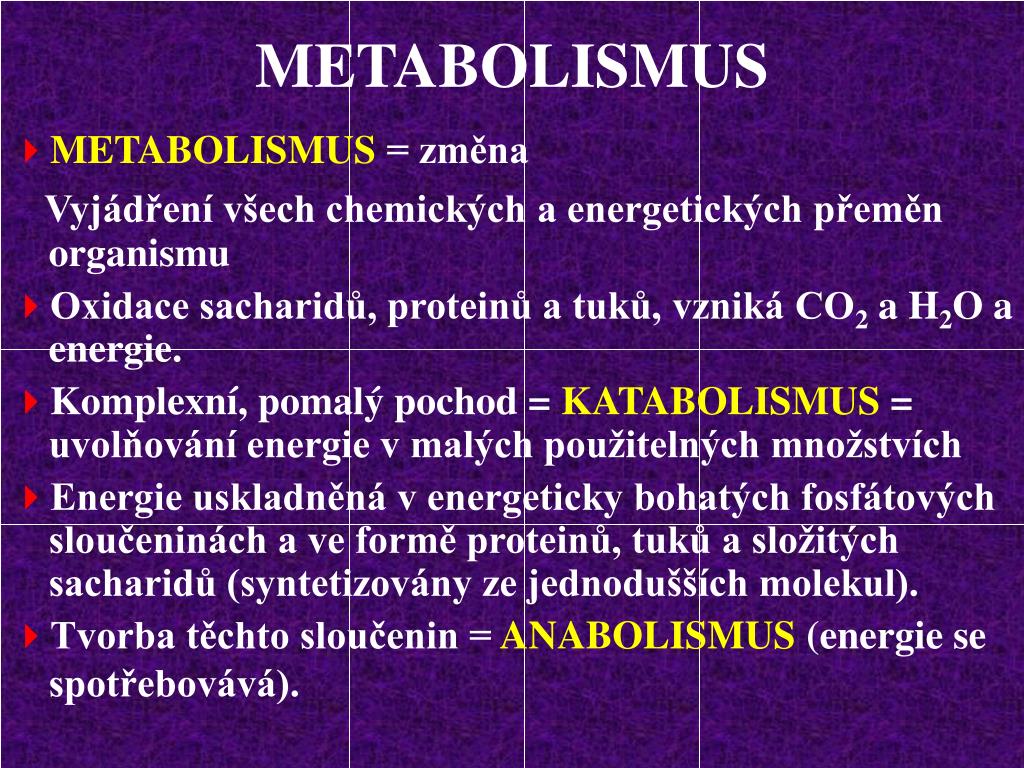 METABOLISMUS

METABOLISMUS = změna

Vyjádření všech chemických a energetických přeměn organismu

Oxidace sacharidů, proteinů a tuků, vzniká $CO_2$ a $H_2O$ a energie.

Komplexní, pomalý pochod = KATABOLISMUS = uvolňování energie v malých použitelných množstvích

Energie uskladněná v energeticky bohatých fosfátových sloučeninách a ve formě proteinů, tuků a složitých sacharidů (syntetizovány ze jednodušších molekul).

Tvorba těchto sloučenin = ANABOLISMUS (energie se spotřebovává).